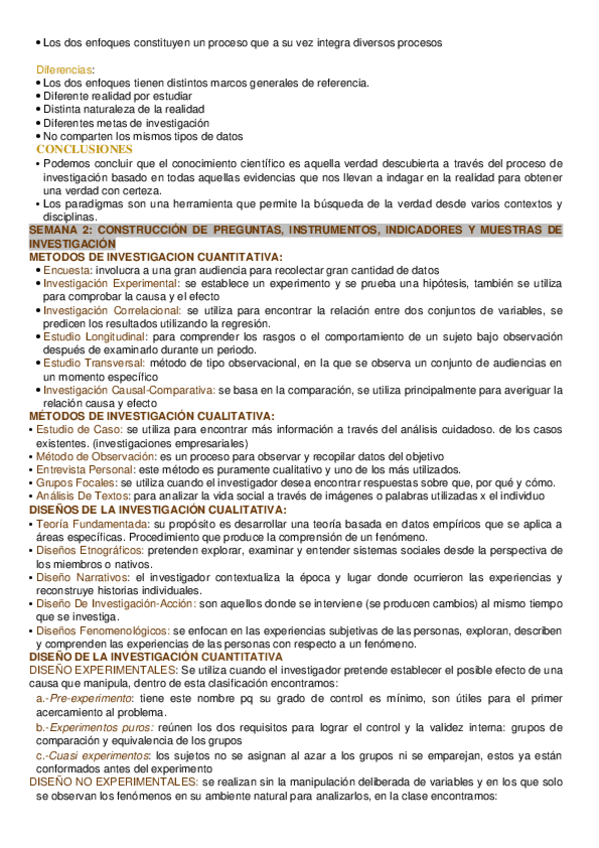 • Los dos enfoques constituyen un proceso que a su vez integra diversos procesos

Diferencias:
• Los dos enfoques tienen distintos marcos generales de referencia.
• Diferente realidad por estudiar
• Distinta naturaleza de la realidad
• Diferentes metas de investigación
• No comparten los mismos tipos de datos
CONCLUSIONES
• Podemos concluir que el conocimiento científico es aquella verdad descubierta a través del proceso de investigación basado en todas aquellas evidencias que nos llevan a indagar en la realidad para obtener una verdad con certeza.
• Los paradigmas son una herramienta que permite la búsqueda de la verdad desde varios contextos y disciplinas.
SEMANA 2: CONSTRUCCIÓN DE PREGUNTAS, INSTRUMENTOS, INDICADORES Y MUESTRAS DE INVESTIGACIÓN
METODOS DE INVESTIGACION CUANTITATIVA:
• Encuesta: involucra a una gran audiencia para recolectar gran cantidad de datos
• Investigación Experimental: se establece un experimento y se prueba una hipótesis, también se utiliza para comprobar la causa y el efecto
• Investigación Correlacional: se utiliza para encontrar la relación entre dos conjuntos de variables, se predicen los resultados utilizando la regresión.
• Estudio Longitudinal: para comprender los rasgos o el comportamiento de un sujeto bajo observación después de examinarlo durante un periodo.
• Estudio Transversal: método de tipo observacional, en la que se observa un conjunto de audiencias en un momento específico
• Investigación Causal-Comparativa: se basa en la comparación, se utiliza principalmente para averiguar la relación causa y efecto
MÉTODOS DE INVESTIGACIÓN CUALITATIVA:
• Estudio de Caso: se utiliza para encontrar más información a través del análisis cuidadoso. de los casos existentes. (investigaciones empresariales)
• Método de Observación: es un proceso para observar y recopilar datos del objetivo
• Entrevista Personal: este método es puramente cualitativo y uno de los más utilizados.
• Grupos Focales: se utiliza cuando el investigador desea encontrar respuestas sobre que, por qué y cómo.
• Análisis De Textos: para analizar la vida social a través de imágenes o palabras utilizadas x el individuo
DISEÑOS DE LA INVESTIGACIÓN CUALITATIVA:
• Teoría Fundamentada: su propósito es desarrollar una teoría basada en datos empíricos que se aplica a áreas específicas. Procedimiento que produce la comprensión de un fenómeno.
• Diseños Etnográficos: pretenden explorar, examinar y entender sistemas sociales desde la perspectiva de los miembros o nativos.
• Diseño Narrativos: el investigador contextualiza la época y lugar donde ocurrieron las experiencias y reconstruye historias individuales.
• Diseño De Investigación-Acción: son aquellos donde se interviene (se producen cambios) al mismo tiempo que se investiga.
• Diseños Fenomenológicos: se enfocan en las experiencias subjetivas de las personas, exploran, describen y comprenden las experiencias de las personas con respecto a un fenómeno.
DISEÑO DE LA INVESTIGACIÓN CUANTITATIVA
DISEÑO EXPERIMENTALES: Se utiliza cuando el investigador pretende establecer el posible efecto de una causa que manipula, dentro de esta clasificación encontramos:
a.-Pre-experimento: tiene este nombre pq su grado de control es mínimo, son útiles para el primer acercamiento al problema.
b.-Experimentos puros: reúnen los dos requisitos para lograr el control y la validez interna: grupos de comparación y equivalencia de los grupos
c.-Cuasi experimentos: los sujetos no se asignan al azar a los grupos ni se emparejan, estos ya están conformados antes del experimento
DISEÑO NO EXPERIMENTALES: se realizan sin la manipulación deliberada de variables y en los que solo se observan los fenómenos en su ambiente natural para analizarlos, en la clase encontramos: